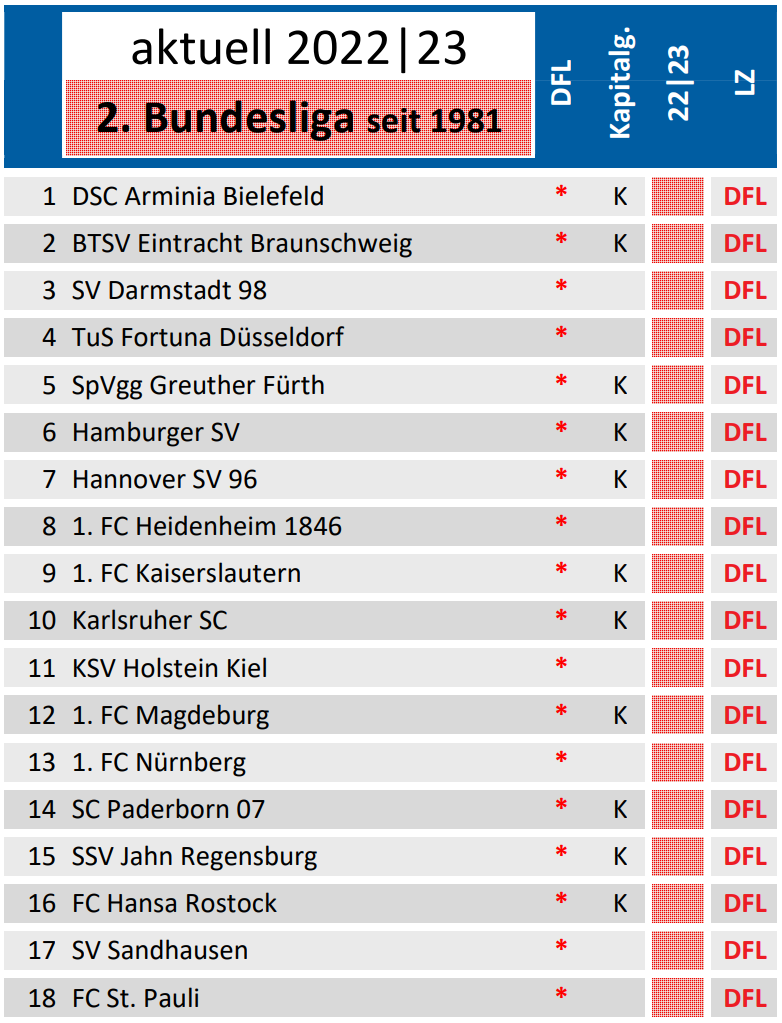 aktuell 2022|23

2. Bundesliga seit 1981

| | | DFL | Kapitalg. | 22\|23 | LZ |
|---|---|---|---|---|---|
| 1 | DSC Arminia Bielefeld | * | K | | DFL |
| 2 | BTSV Eintracht Braunschweig | * | K | | DFL |
| 3 | SV Darmstadt 98 | * | | | DFL |
| 4 | TuS Fortuna Düsseldorf | * | | | DFL |
| 5 | SpVgg Greuther Fürth | * | K | | DFL |
| 6 | Hamburger SV | * | K | | DFL |
| 7 | Hannover SV 96 | * | K | | DFL |
| 8 | 1. FC Heidenheim 1846 | * | | | DFL |
| 9 | 1. FC Kaiserslautern | * | K | | DFL |
| 10 | Karlsruher SC | * | K | | DFL |
| 11 | KSV Holstein Kiel | * | | | DFL |
| 12 | 1. FC Magdeburg | * | K | | DFL |
| 13 | 1. FC Nürnberg | * | | | DFL |
| 14 | SC Paderborn 07 | * | K | | DFL |
| 15 | SSV Jahn Regensburg | * | K | | DFL |
| 16 | FC Hansa Rostock | * | K | | DFL |
| 17 | SV Sandhausen | * | | | DFL |
| 18 | FC St. Pauli | * | | | DFL |